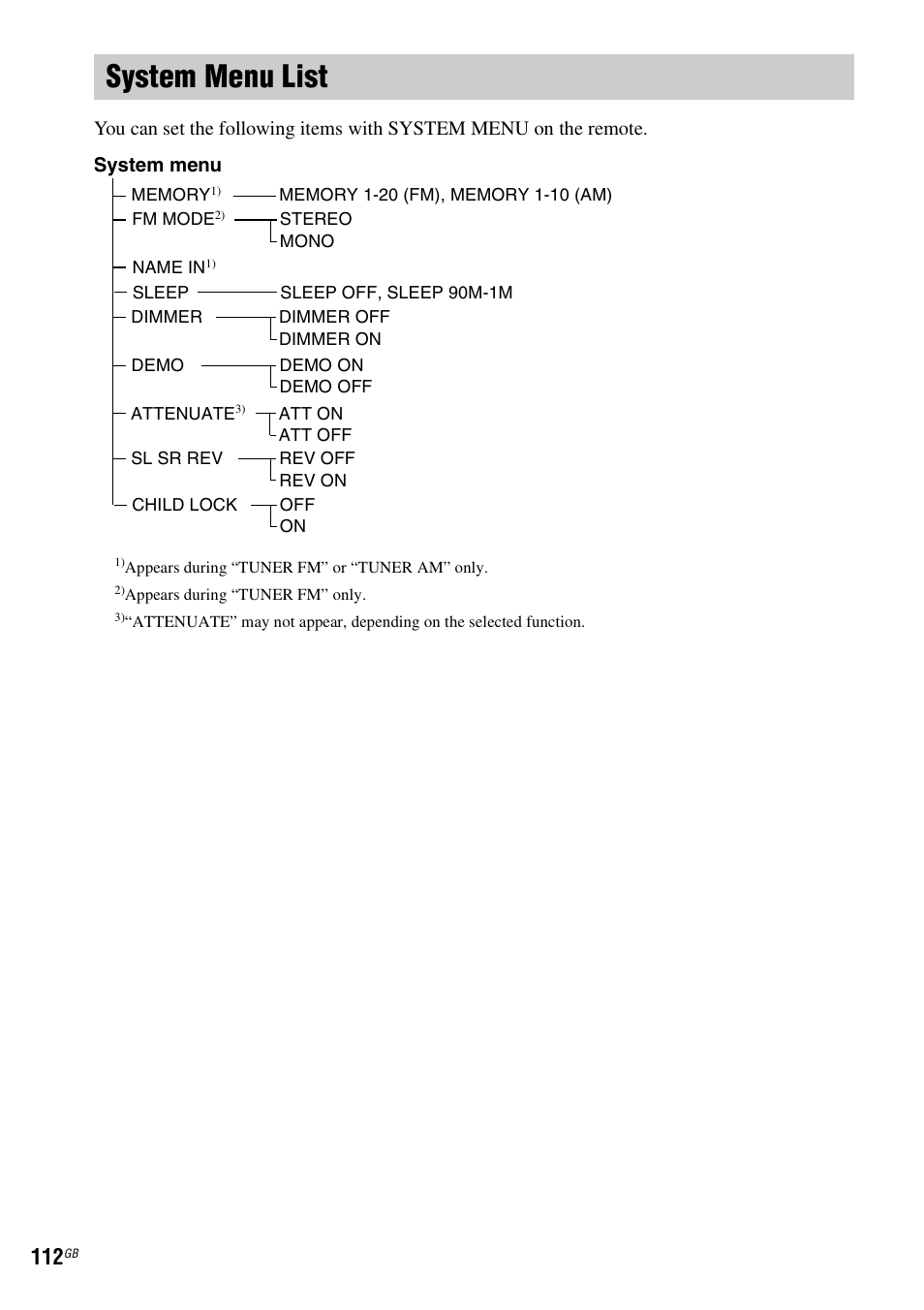 System Menu List

You can set the following items with SYSTEM MENU on the remote.

System menu

MEMORY$^{1)}$ MEMORY 1-20 (FM), MEMORY 1-10 (AM)
FM MODE$^{2)}$ STEREO
MONO
NAME IN$^{1)}$
SLEEP SLEEP OFF, SLEEP 90M-1M
DIMMER DIMMER OFF
DIMMER ON
DEMO DEMO ON
DEMO OFF
ATTENUATE$^{3)}$ ATT ON
ATT OFF
SL SR REV REV OFF
REV ON
CHILD LOCK OFF
ON

$^{1)}$Appears during “TUNER FM” or “TUNER AM” only.
$^{2)}$Appears during “TUNER FM” only.
$^{3)}$“ATTENUATE” may not appear, depending on the selected function.

112$^{GB}$